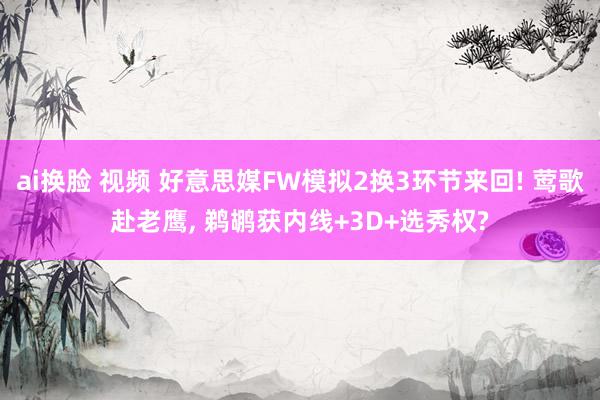 ai换脸 视频 好意思媒FW模拟2换3环节来回! 莺歌赴老鹰, 鹈鹕获内线+3D+选秀权?